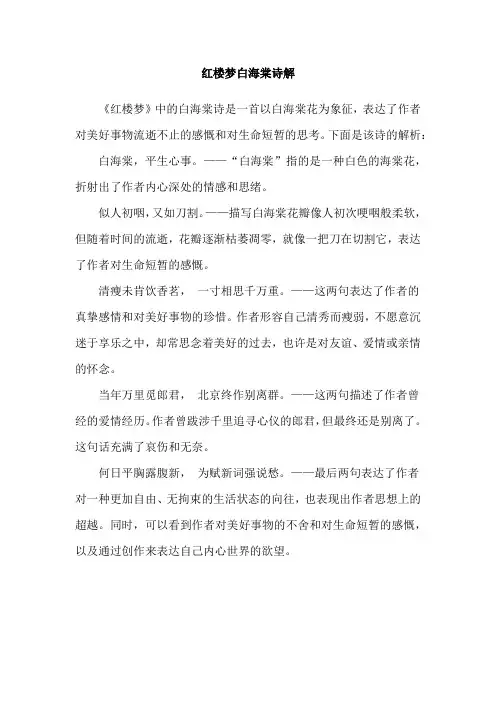 红楼梦白海棠诗解

《红楼梦》中的白海棠诗是一首以白海棠花为象征，表达了作者对美好事物流逝不止的感慨和对生命短暂的思考。下面是该诗的解析：

白海棠，平生心事。——“白海棠”指的是一种白色的海棠花，折射出了作者内心深处的情感和思绪。

似人初咽，又如刀割。——描写白海棠花瓣像人初次哽咽般柔软，但随着时间的流逝，花瓣逐渐枯萎凋零，就像一把刀在切割它，表达了作者对生命短暂的感慨。

清瘦未肯饮香茗， 一寸相思千万重。——这两句表达了作者的真挚感情和对美好事物的珍惜。作者形容自己清秀而瘦弱，不愿意沉迷于享乐之中，却常思念着美好的过去，也许是对友谊、爱情或亲情的怀念。

当年万里觅郎君， 北京终作别离群。——这两句描述了作者曾经的爱情经历。作者曾跋涉千里追寻心仪的郎君，但最终还是别离了。这句话充满了哀伤和无奈。

何日平胸露腹新， 为赋新词强说愁。——最后两句表达了作者对一种更加自由、无拘束的生活状态的向往，也表现出作者思想上的超越。同时，可以看到作者对美好事物的不舍和对生命短暂的感慨，以及通过创作来表达自己内心世界的欲望。